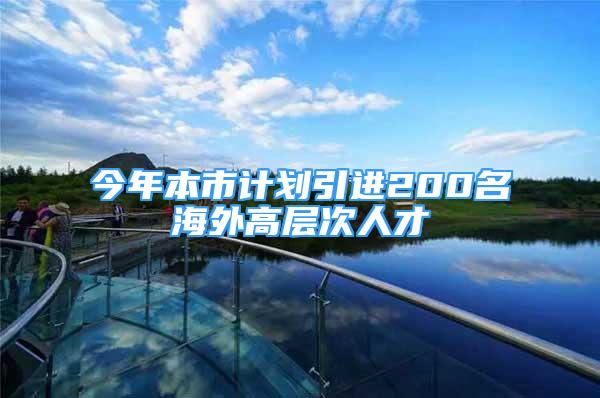 今年本市计划引进200名海外高层次人才